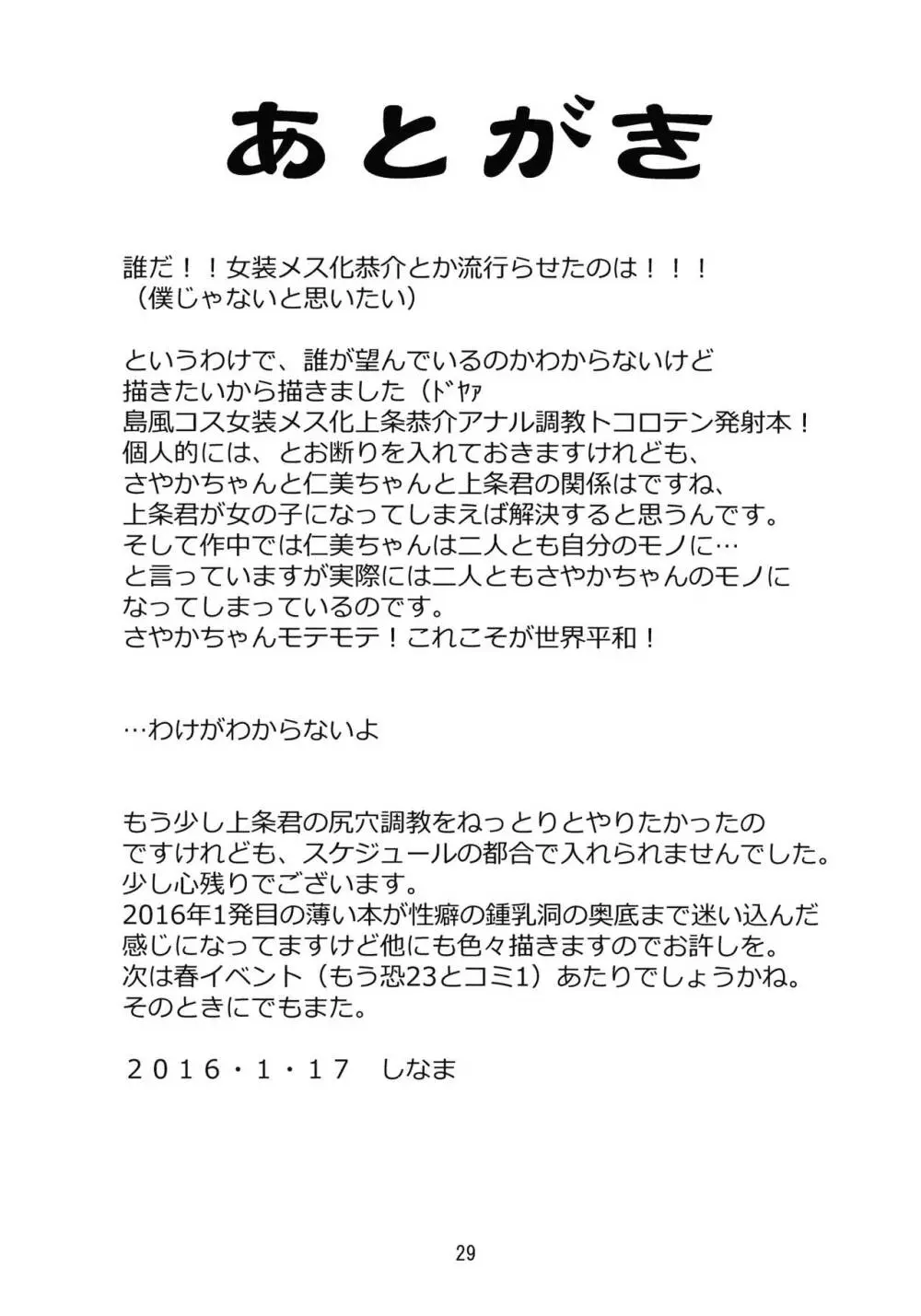 あとがき

誰だ！！女装メス化恭介とか流行らせたのは！！！
（僕じゃないと思いたい）

というわけで、誰が望んでいるのかわからないけど
描きたいから描きました（ﾄﾞﾔｧ
島風コス女装メス化上条恭介アナル調教トコロテン発射本！
個人的には、とお断りを入れておきますけれども、
さやかちゃんと仁美ちゃんと上条君の関係はですね、
上条君が女の子になってしまえば解決すると思うんです。
そして作中では仁美ちゃんは二人とも自分のモノに…
と言っていますが実際には二人ともさやかちゃんのモノに
なってしまっているのです。
さやかちゃんモテモテ！これこそが世界平和！

…わけがわからないよ

もう少し上条君の尻穴調教をねっとりとやりたかったの
ですけれども、スケジュールの都合で入れられませんでした。
少し心残りでございます。
2016年1発目の薄い本が性癖の鍾乳洞の奥底まで迷い込んだ
感じになってますけど他にも色々描きますのでお許しを。
次は春イベント（もう恐23とコミ1）あたりでしょうかね。
そのときにでもまた。

２０１６・１・１７　しなま

29